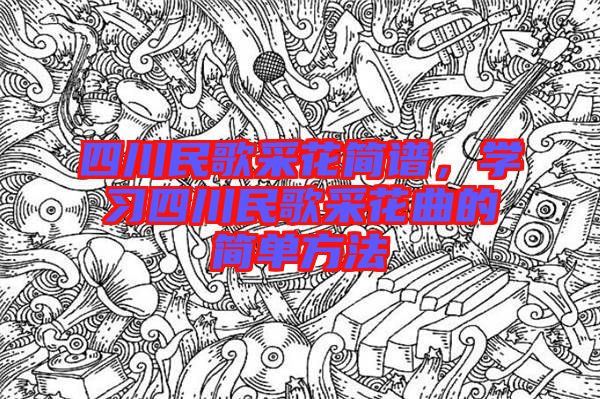 四川民歌采花简谱，学习四川民歌采花曲的简单方法